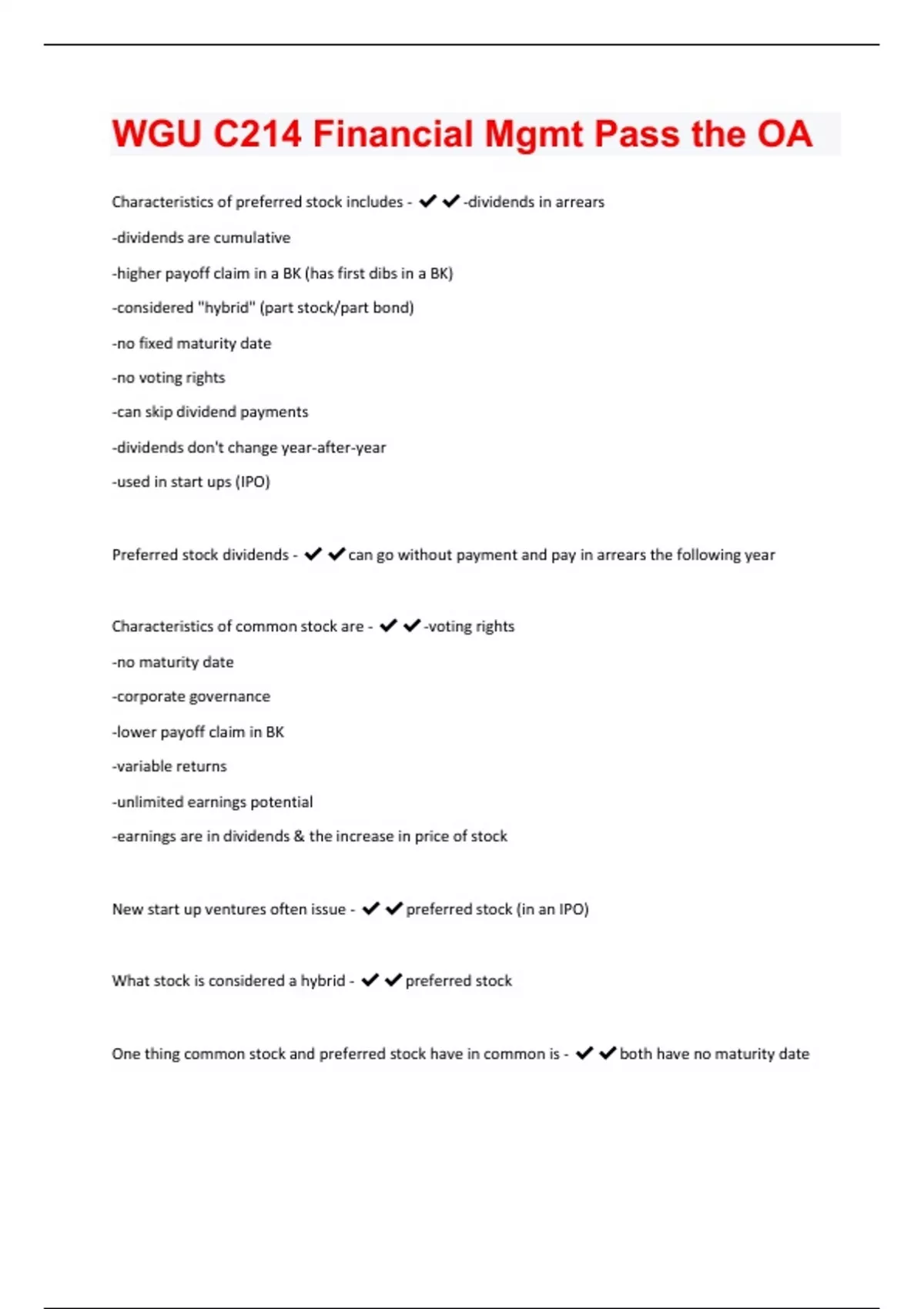 WGU C214 Financial Mgmt Pass the OA

Characteristics of preferred stock includes - ✔✔-dividends in arrears

-dividends are cumulative

-higher payoff claim in a BK (has first dibs in a BK)

-considered "hybrid" (part stock/part bond)

-no fixed maturity date

-no voting rights

-can skip dividend payments

-dividends don't change year-after-year

-used in start ups (IPO)

Preferred stock dividends - ✔✔can go without payment and pay in arrears the following year

Characteristics of common stock are - ✔✔-voting rights

-no maturity date

-corporate governance

-lower payoff claim in BK

-variable returns

-unlimited earnings potential

-earnings are in dividends & the increase in price of stock

New start up ventures often issue - ✔✔preferred stock (in an IPO)

What stock is considered a hybrid - ✔✔preferred stock

One thing common stock and preferred stock have in common is - ✔✔both have no maturity date